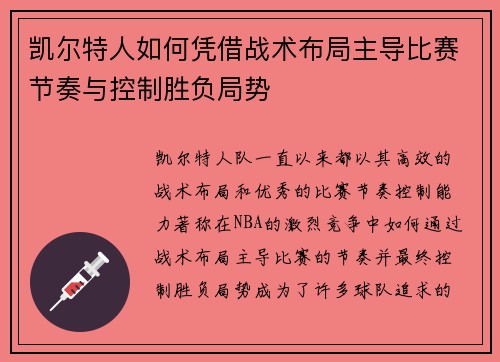 凯尔特人如何凭借战术布局主导比赛节奏与控制胜负局势

凯尔特人队一直以来都以其高效的战术布局和优秀的比赛节奏控制能力著称在NBA的激烈竞争中如何通过战术布局主导比赛的节奏并最终控制胜负局势成为了许多球队追求的